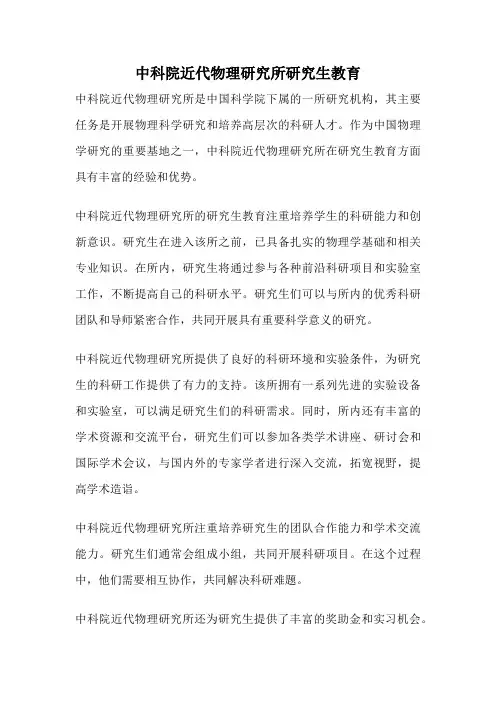 中科院近代物理研究所研究生教育

中科院近代物理研究所是中国科学院下属的一所研究机构，其主要任务是开展物理科学研究和培养高层次的科研人才。作为中国物理学研究的重要基地之一，中科院近代物理研究所在研究生教育方面具有丰富的经验和优势。

中科院近代物理研究所的研究生教育注重培养学生的科研能力和创新意识。研究生在进入该所之前，已具备扎实的物理学基础和相关专业知识。在所内，研究生将通过参与各种前沿科研项目和实验室工作，不断提高自己的科研水平。研究生们可以与所内的优秀科研团队和导师紧密合作，共同开展具有重要科学意义的研究。

中科院近代物理研究所提供了良好的科研环境和实验条件，为研究生的科研工作提供了有力的支持。该所拥有一系列先进的实验设备和实验室，可以满足研究生们的科研需求。同时，所内还有丰富的学术资源和交流平台，研究生们可以参加各类学术讲座、研讨会和国际学术会议，与国内外的专家学者进行深入交流，拓宽视野，提高学术造诣。

中科院近代物理研究所注重培养研究生的团队合作能力和学术交流能力。研究生们通常会组成小组，共同开展科研项目。在这个过程中，他们需要相互协作，共同解决科研难题。

中科院近代物理研究所还为研究生提供了丰富的奖助金和实习机会。